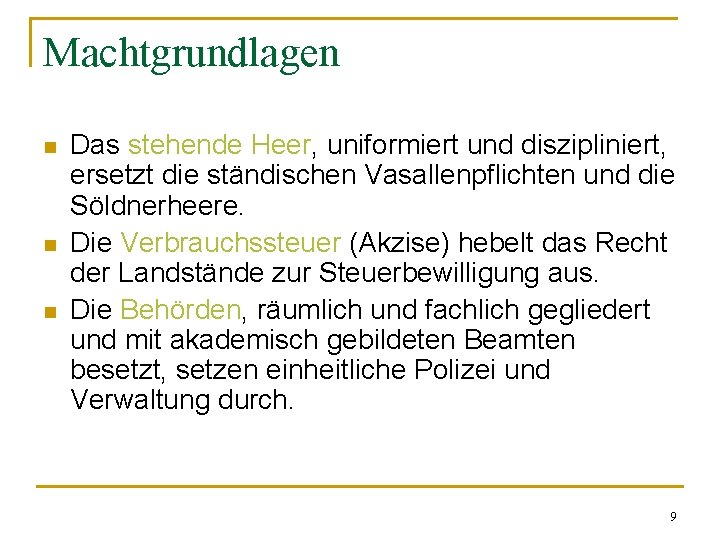 Machtgrundlagen

• Das stehende Heer, uniformiert und diszipliniert, ersetzt die ständischen Vasallenpflichten und die Söldnerheere.

• Die Verbrauchssteuer (Akzise) hebelt das Recht der Landstände zur Steuerbewilligung aus.

• Die Behörden, räumlich und fachlich gegliedert und mit akademisch gebildeten Beamten besetzt, setzen einheitliche Polizei und Verwaltung durch.

9